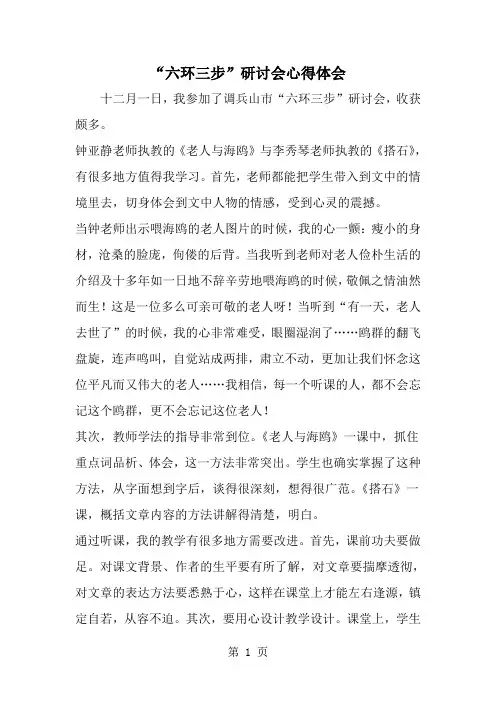 “六环三步”研讨会心得体会

十二月一日，我参加了调兵山市“六环三步”研讨会，收获颇多。

钟亚静老师执教的《老人与海鸥》与李秀琴老师执教的《搭石》，有很多地方值得我学习。首先，老师都能把学生带入到文中的情境里去，切身体会到文中人物的情感，受到心灵的震撼。

当钟老师出示喂海鸥的老人图片的时候，我的心一颤：瘦小的身材，沧桑的脸庞，佝偻的后背。当我听到老师对老人俭朴生活的介绍及十多年如一日地不辞辛劳地喂海鸥的时候，敬佩之情油然而生！这是一位多么可亲可敬的老人呀！当听到“有一天，老人去世了”的时候，我的心非常难受，眼圈湿润了……鸥群的翻飞盘旋，连声鸣叫，自觉站成两排，肃立不动，更加让我们怀念这位平凡而又伟大的老人……我相信，每一个听课的人，都不会忘记这个鸥群，更不会忘记这位老人！

其次，教师学法的指导非常到位。《老人与海鸥》一课中，抓住重点词品析、体会，这一方法非常突出。学生也确实掌握了这种方法，从字面想到字后，谈得很深刻，想得很广范。《搭石》一课，概括文章内容的方法讲解得清楚，明白。

通过听课，我的教学有很多地方需要改进。首先，课前功夫要做足。对课文背景、作者的生平要有所了解，对文章要揣摩透彻，对文章的表达方法要悉熟于心，这样在课堂上才能左右逢源，镇定自若，从容不迫。其次，要用心设计教学设计。课堂上，学生

第 1 页